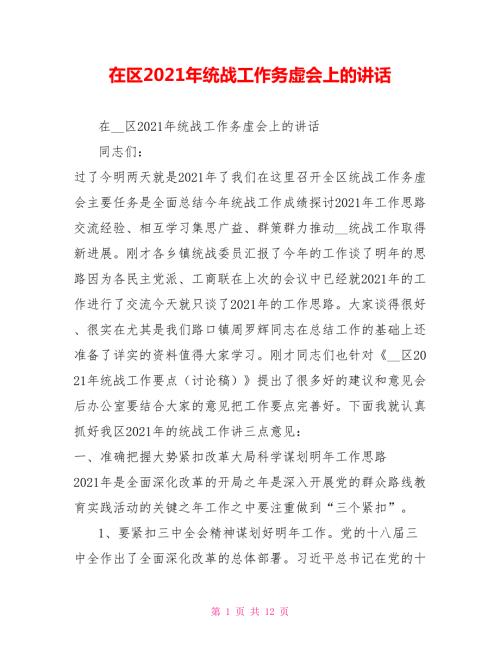 在区2021年统战工作务虚会上的讲话

在__区2021年统战工作务虚会上的讲话

同志们:

过了今明两天就是2021年了我们在这里召开全区统战工作务虚会主要任务是全面总结今年统战工作成绩探讨2021年工作思路交流经验、相互学习集思广益、群策群力推动__统战工作取得新进展。刚才各乡镇统战委员汇报了今年的工作谈了明年的思路因为各民主党派、工商联在上次的会议中已经就2021年的工作进行了交流今天就只谈了2021年的工作思路。大家谈得很好、很实在尤其是我们路口镇周罗辉同志在总结工作的基础上还准备了详实的资料值得大家学习。刚才同志们也针对《__区2021年统战工作要点（讨论稿）》提出了很多好的建议和意见会后办公室要结合大家的意见把工作要点完善好。下面我就认真抓好我区2021年的统战工作讲三点意见:

一、准确把握大势紧扣改革大局科学谋划明年工作思路

2021年是全面深化改革的开局之年是深入开展党的群众路线教育实践活动的关键之年工作之中要注重做到“三个紧扣”。

1、要紧扣三中全会精神谋划好明年工作。党的十八届三中全作出了全面深化改革的总体部署。习近平总书记在党的十

第 1 页 共 12 页